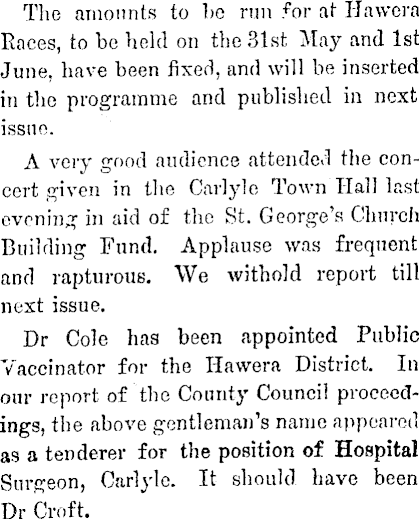 The amounts to be run for at Hawera Races, to be held on the 31st May and 1st June, have been fixed, and will be inserted in the programme and published in next issue.

A very good audience attended the concert given in the Carlyle Town Hall last evening in aid of the St. George's Church Building Fund. Applause was frequent and rapturous. We withold report till next issue.

Dr Cole has been appointed Public Vaccinator for the Hawera District. In our report of the County Council proceedings, the above gentleman's name appeared as a tenderer for the position of Hospital Surgeon, Carlyle. It should have been Dr Croft.